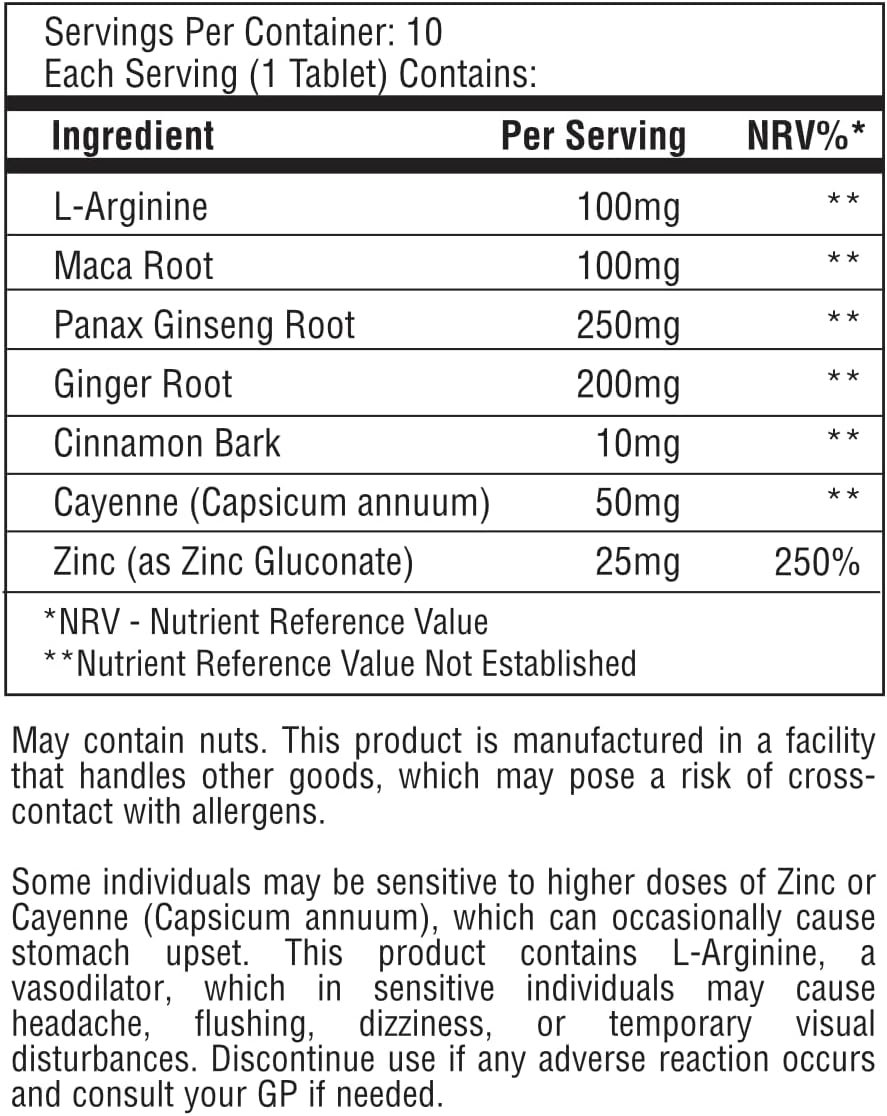 Servings Per Container: 10
Each Serving (1 Tablet) Contains:

| Ingredient | Per Serving | NRV%* |
|---|---|---|
| L-Arginine | 100mg | ** |
| Maca Root | 100mg | ** |
| Panax Ginseng Root | 250mg | ** |
| Ginger Root | 200mg | ** |
| Cinnamon Bark | 10mg | ** |
| Cayenne (Capsicum annuum) | 50mg | ** |
| Zinc (as Zinc Gluconate) | 25mg | 250% |

*NRV - Nutrient Reference Value
**Nutrient Reference Value Not Established

May contain nuts. This product is manufactured in a facility that handles other goods, which may pose a risk of cross-contact with allergens.

Some individuals may be sensitive to higher doses of Zinc or Cayenne (Capsicum annuum), which can occasionally cause stomach upset. This product contains L-Arginine, a vasodilator, which in sensitive individuals may cause headache, flushing, dizziness, or temporary visual disturbances. Discontinue use if any adverse reaction occurs and consult your GP if needed.